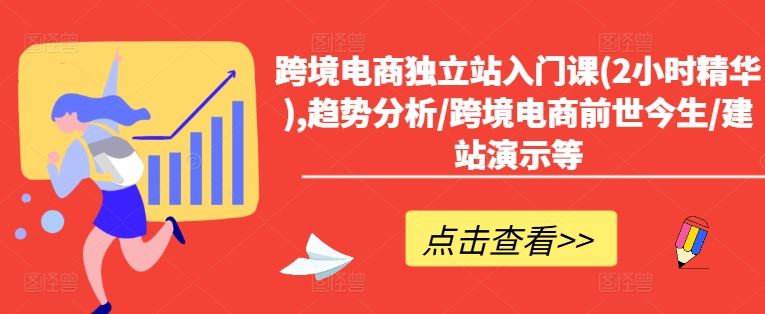 跨境电商独立站入门课(2小时精华),趋势分析/跨境电商前世今生/建站演示等

点击查看>>